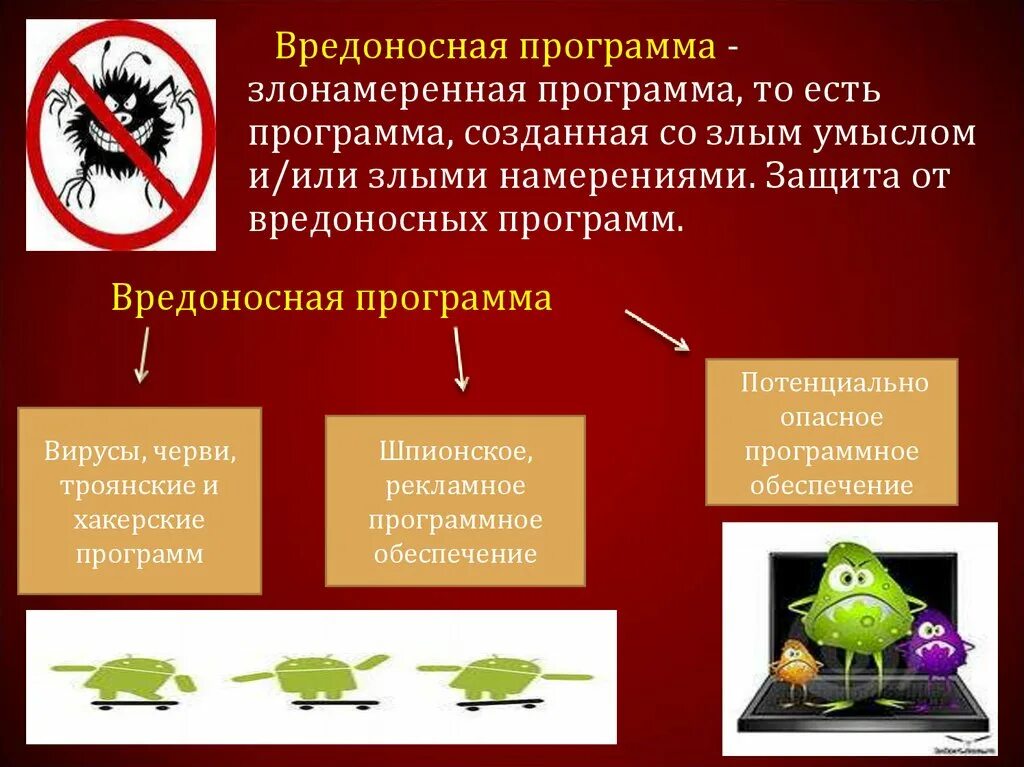 Вредоносная программа - злонамеренная программа, то есть программа, созданная со злым умыслом и/или злыми намерениями. Защита от вредоносных программ.

Вредоносная программа

Вирусы, черви, троянские и хакерские программ

Шпионское, рекламное программное обеспечение

Потенциально опасное программное обеспечение